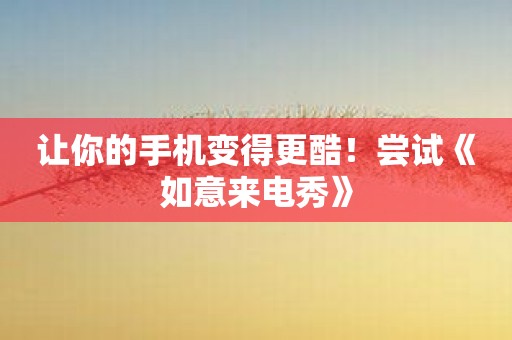 让你的手机变得更酷！尝试《如意来电秀》